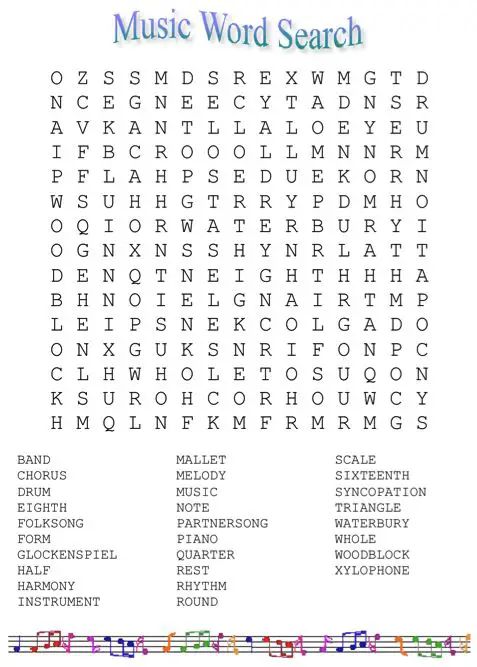 Music Word Search

O Z S S M D S R E X W M G T D
N C E G N E E C Y T A D N S R
A V K A N T L L A L O E Y E U
I F B C R O O O L L M N N R M
P F L A H P S E D U E K O R N
W S U H H G T R R Y P D M H O
O Q I O R W A T E R B U R Y I
O G N X N S S H Y N R L A T T
D E N Q T N E I G H T H H H A
B H N O I E L G N A I R T M P
L E I P S N E K C O L G A D O
O N X G U K S N R I F O N P C
C L H W H O L E T O S U Q O N
K S U R O H C O R H O U W C Y
H M Q L N F K M F R M R M G S

BAND
CHORUS
DRUM
EIGHTH
FOLKSONG
FORM
GLOCKENSPIEL
HALF
HARMONY
INSTRUMENT

MALLET
MELODY
MUSIC
NOTE
PARTNERSONG
PIANO
QUARTER
REST
RHYTHM
ROUND

SCALE
SIXTEENTH
SYNCOPATION
TRIANGLE
WATERBURY
WHOLE
WOODBLOCK
XYLOPHONE